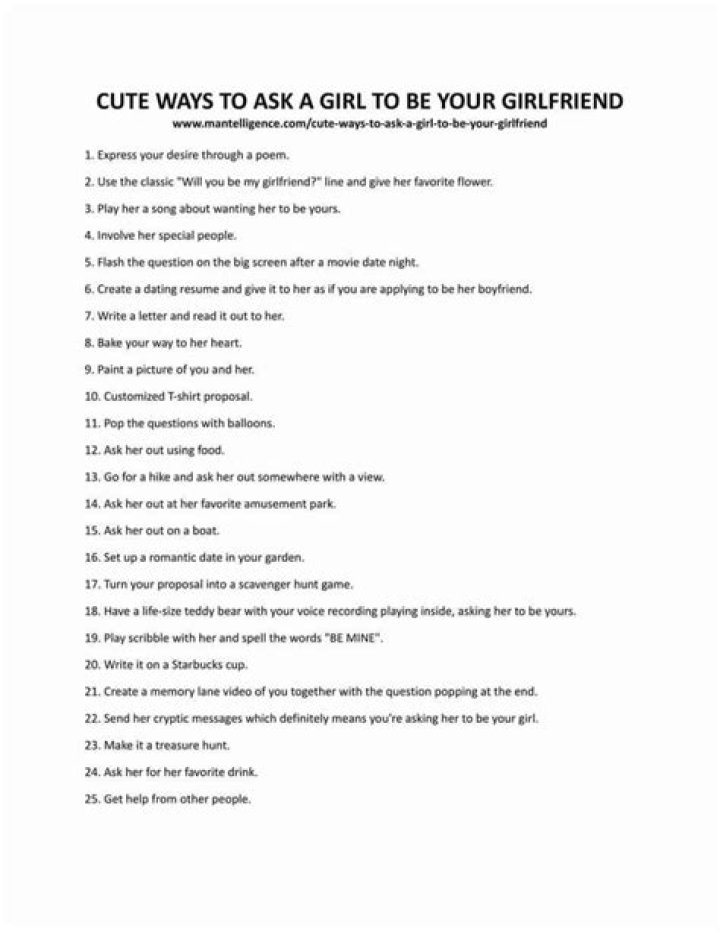 CUTE WAYS TO ASK A GIRL TO BE YOUR GIRLFRIEND
www.mantelligence.com/cute-ways-to-ask-a-girl-to-be-your-girlfriend

1. Express your desire through a poem.

2. Use the classic "Will you be my girlfriend?" line and give her favorite flower.

3. Play her a song about wanting her to be yours.

4. Involve her special people.

5. Flash the question on the big screen after a movie date night.

6. Create a dating resume and give it to her as if you are applying to be her boyfriend.

7. Write a letter and read it out to her.

8. Bake your way to her heart.

9. Paint a picture of you and her.

10. Customized T-shirt proposal.

11. Pop the questions with balloons.

12. Ask her out using food.

13. Go for a hike and ask her out somewhere with a view.

14. Ask her out at her favorite amusement park.

15. Ask her out on a boat.

16. Set up a romantic date in your garden.

17. Turn your proposal into a scavenger hunt game.

18. Have a life-size teddy bear with your voice recording playing inside, asking her to be yours.

19. Play scribble with her and spell the words "BE MINE".

20. Write it on a Starbucks cup.

21. Create a memory lane video of you together with the question popping at the end.

22. Send her cryptic messages which definitely means you're asking her to be your girl.

23. Make it a treasure hunt.

24. Ask her for her favorite drink.

25. Get help from other people.